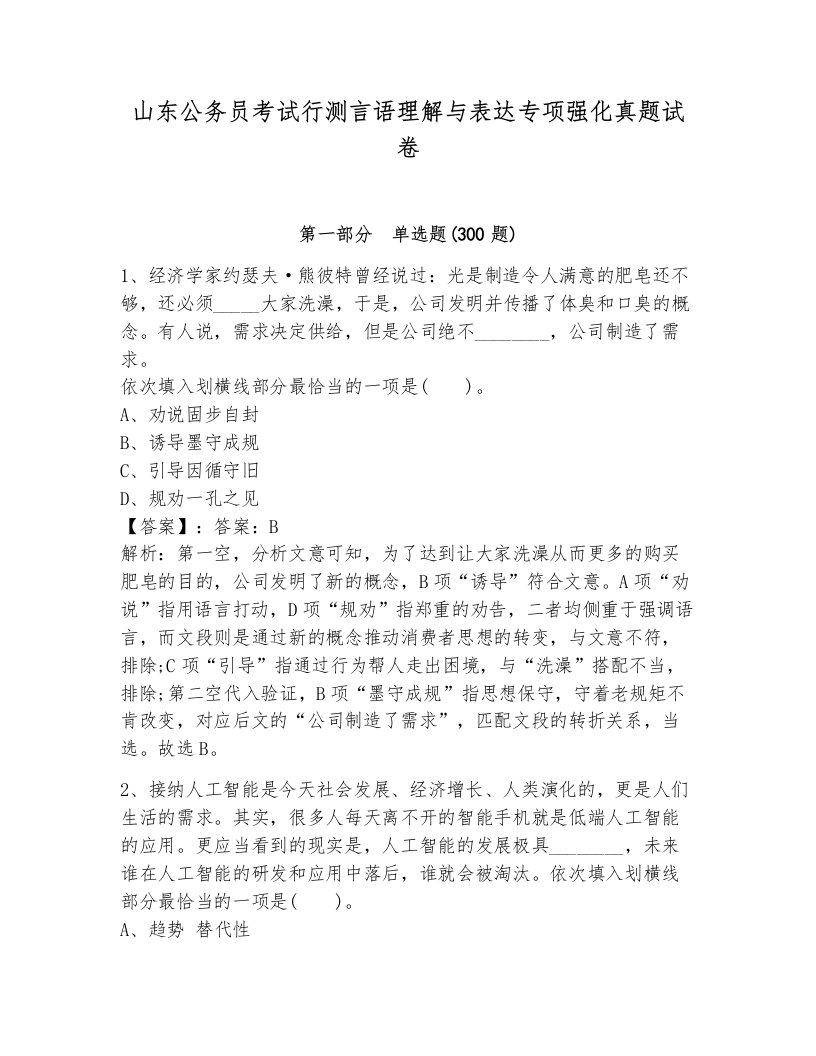 山东公务员考试行测言语理解与表达专项强化真题试卷

第一部分　单选题(300 题)

1、经济学家约瑟夫·熊彼特曾经说过：光是制造令人满意的肥皂还不够，还必须_____大家洗澡，于是，公司发明并传播了体臭和口臭的概念。有人说，需求决定供给，但是公司绝不________，公司制造了需求。
依次填入划横线部分最恰当的一项是(　　)。
A、劝说固步自封
B、诱导墨守成规
C、引导因循守旧
D、规劝一孔之见
【答案】：答案：B
解析：第一空，分析文意可知，为了达到让大家洗澡从而更多的购买肥皂的目的，公司发明了新的概念，B 项“诱导”符合文意。A 项“劝说”指用语言打动，D 项“规劝”指郑重的劝告，二者均侧重于强调语言，而文段则是通过新的概念推动消费者思想的转变，与文意不符，排除;C 项“引导”指通过行为帮人走出困境，与“洗澡”搭配不当，排除;第二空代入验证，B 项“墨守成规”指思想保守，守着老规矩不肯改变，对应后文的“公司制造了需求”，匹配文段的转折关系，当选。故选 B。

2、接纳人工智能是今天社会发展、经济增长、人类演化的，更是人们生活的需求。其实，很多人每天离不开的智能手机就是低端人工智能的应用。更应当看到的现实是，人工智能的发展极具________，未来谁在人工智能的研发和应用中落后，谁就会被淘汰。依次填入划横线部分最恰当的一项是(　　)。
A、趋势 替代性